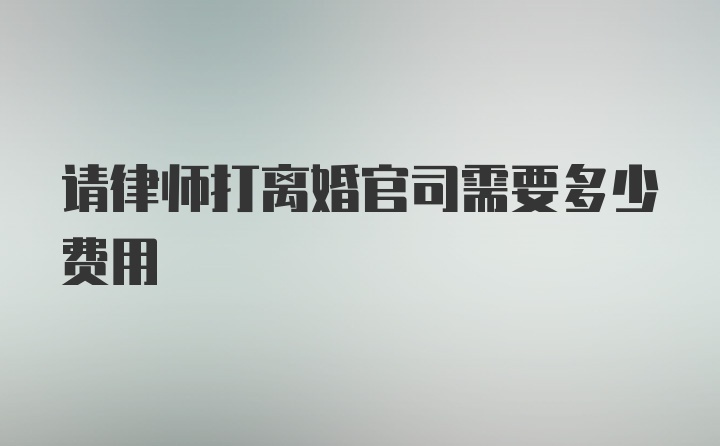 请律师打离婚官司需要多少费用